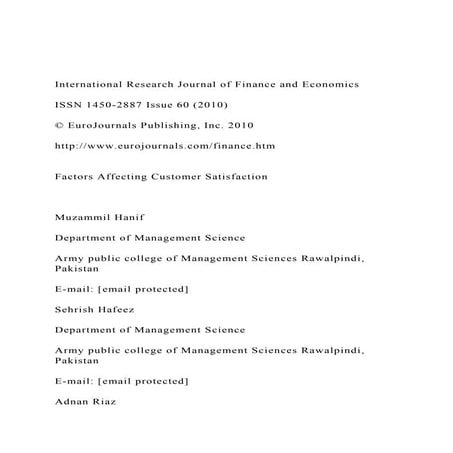 International Research Journal of Finance and Economics

ISSN 1450-2887 Issue 60 (2010)

© EuroJournals Publishing, Inc. 2010

http://www.eurojournals.com/finance.htm

Factors Affecting Customer Satisfaction

Muzammil Hanif

Department of Management Science

Army public college of Management Sciences Rawalpindi, Pakistan

E-mail: [email protected]

Sehrish Hafeez

Department of Management Science

Army public college of Management Sciences Rawalpindi, Pakistan

E-mail: [email protected]

Adnan Riaz